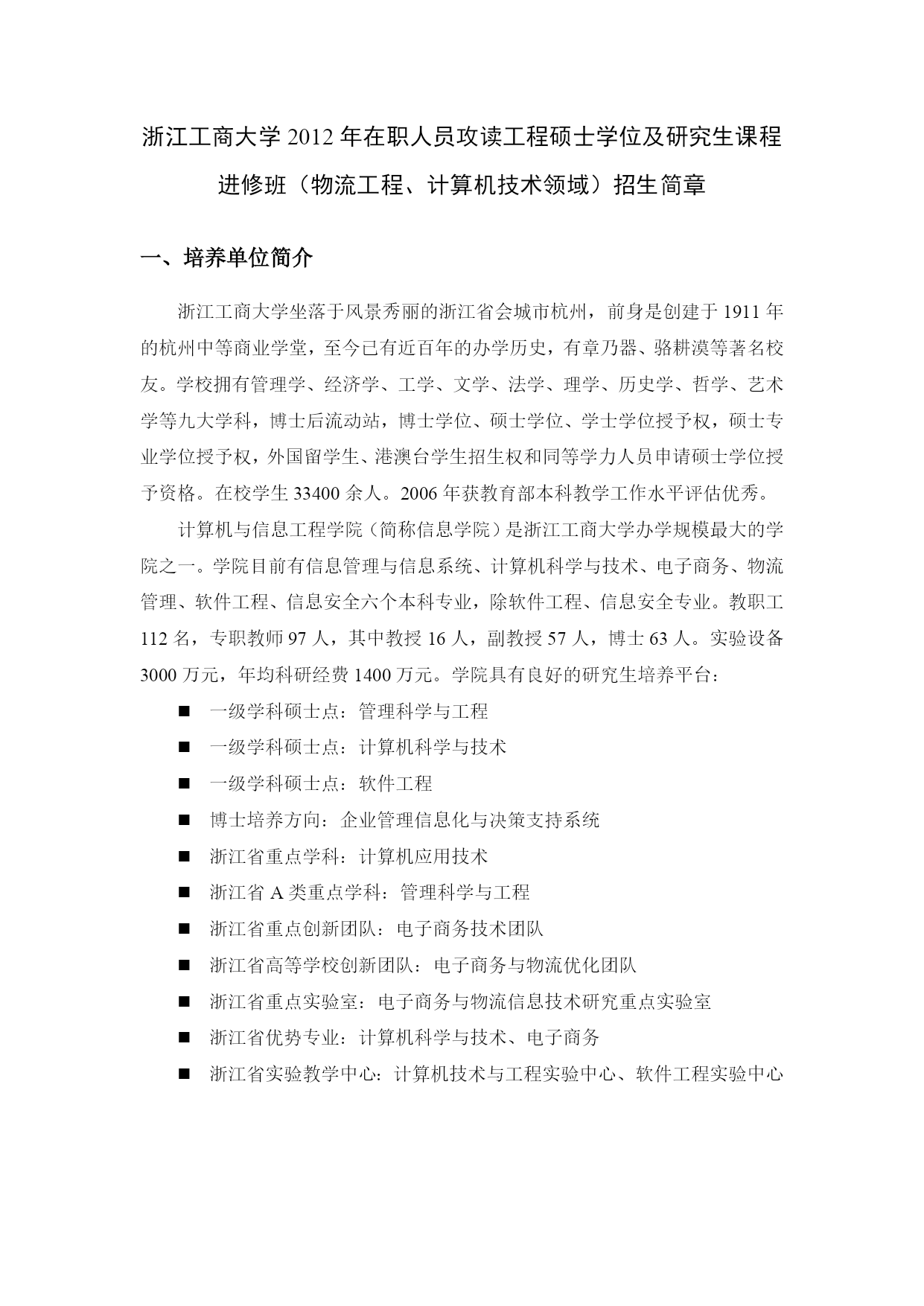 浙江工商大学 2012 年在职人员攻读工程硕士学位及研究生课程进修班（物流工程、计算机技术领域）招生简章

一、培养单位简介

浙江工商大学坐落于风景秀丽的浙江省会城市杭州，前身是创建于 1911 年的杭州中等商业学堂，至今已有近百年的办学历史，有章乃器、骆耕漠等著名校友。学校拥有管理学、经济学、工学、文学、法学、理学、历史学、哲学、艺术学等九大学科，博士后流动站，博士学位、硕士学位、学士学位授予权，硕士专业学位授予权，外国留学生、港澳台学生招生权和同等学力人员申请硕士学位授予资格。在校学生 33400 余人。2006 年获教育部本科教学工作水平评估优秀。

计算机与信息工程学院（简称信息学院）是浙江工商大学办学规模最大的学院之一。学院目前有信息管理与信息系统、计算机科学与技术、电子商务、物流管理、软件工程、信息安全六个本科专业，除软件工程、信息安全专业。教职工 112 名，专职教师 97 人，其中教授 16 人，副教授 57 人，博士 63 人。实验设备 3000 万元，年均科研经费 1400 万元。学院具有良好的研究生培养平台：

■ 一级学科硕士点：管理科学与工程
■ 一级学科硕士点：计算机科学与技术
■ 一级学科硕士点：软件工程
■ 博士培养方向：企业管理信息化与决策支持系统
■ 浙江省重点学科：计算机应用技术
■ 浙江省 A 类重点学科：管理科学与工程
■ 浙江省重点创新团队：电子商务技术团队
■ 浙江省高等学校创新团队：电子商务与物流优化团队
■ 浙江省重点实验室：电子商务与物流信息技术研究重点实验室
■ 浙江省优势专业：计算机科学与技术、电子商务
■ 浙江省实验教学中心：计算机技术与工程实验中心、软件工程实验中心